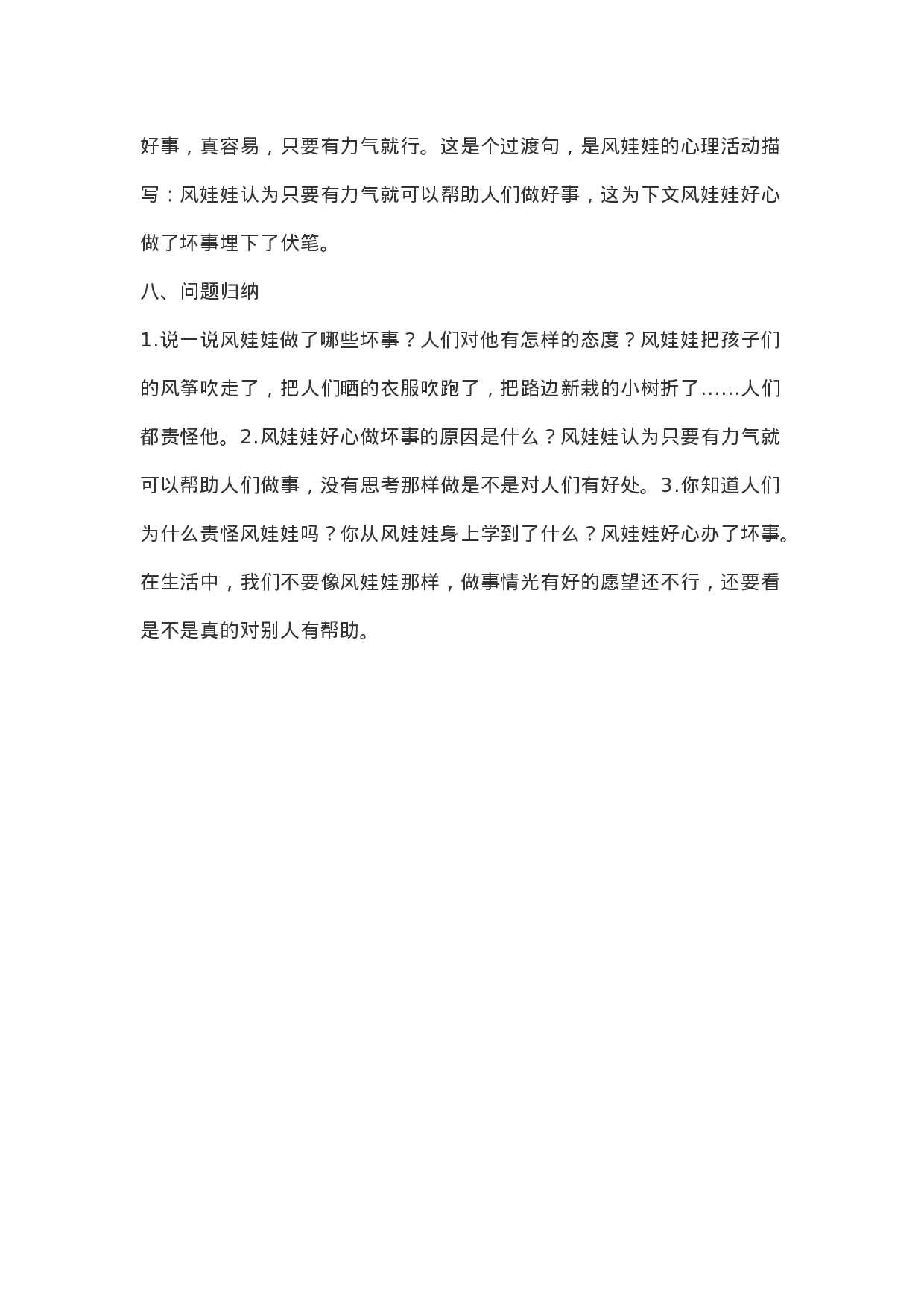 好事，真容易，只要有力气就行。这是个过渡句，是风娃娃的心理活动描写：风娃娃认为只要有力气就可以帮助人们做好事，这为下文风娃娃好心做了坏事埋下了伏笔。

八、问题归纳

1.说一说风娃娃做了哪些坏事？人们对他有怎样的态度？风娃娃把孩子们的风筝吹走了，把人们晒的衣服吹跑了，把路边新栽的小树折了……人们都责怪他。2.风娃娃好心做坏事的原因是什么？风娃娃认为只要有力气就可以帮助人们做事，没有思考那样做是不是对人们有好处。3.你知道人们为什么责怪风娃娃吗？你从风娃娃身上学到了什么？风娃娃好心办了坏事。在生活中，我们不要像风娃娃那样，做事情光有好的愿望还不行，还要看是不是真的对别人有帮助。